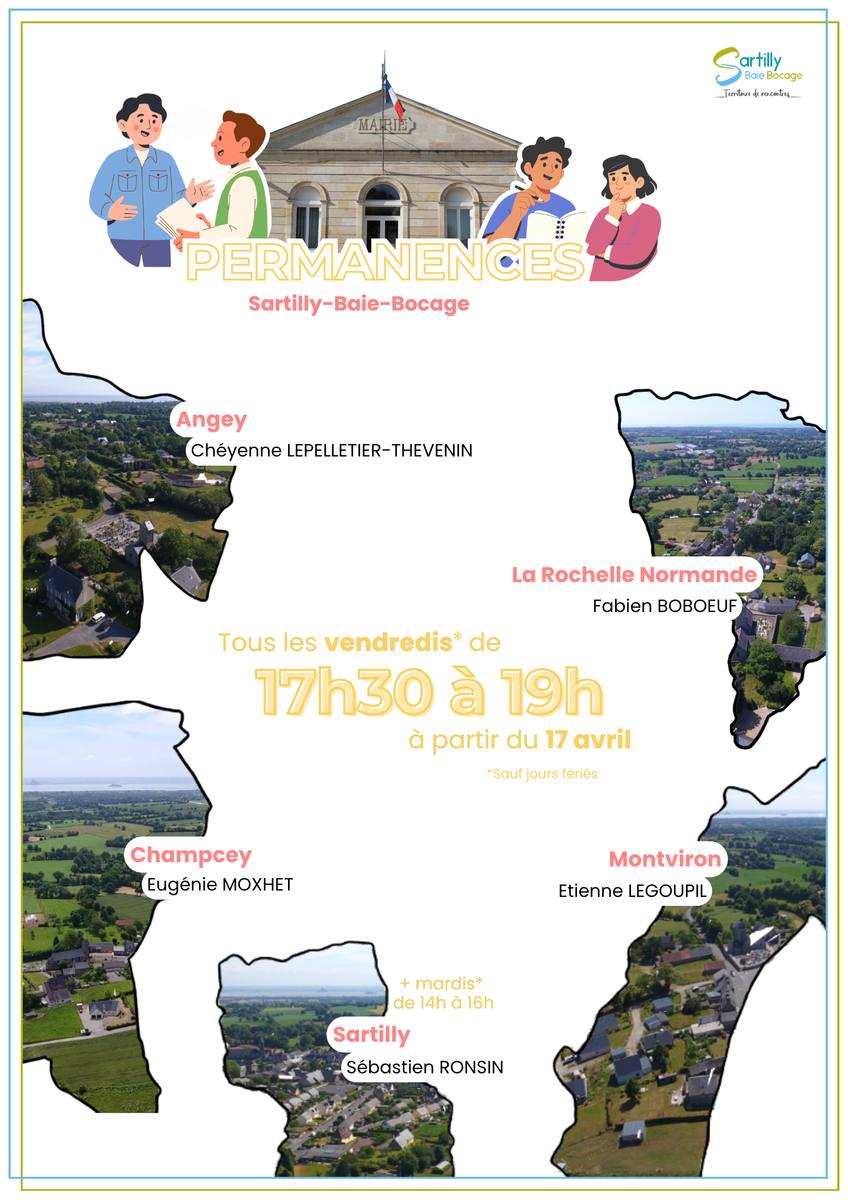 Sartilly
Baie Bocage
Territoire de rencontres

MAIRIE

PERMANENCES

Sartilly-Baie-Bocage

Angey
Chéyenne LEPELLETIER-THEVENIN

La Rochelle Normande
Fabien BOBOEUF

Tous les vendredis* de
17h30 à 19h
à partir du 17 avril

*Sauf jours fériés

Champcey
Eugénie MOXHET

Montviron
Etienne LEGOUPIL

+ mardis*
de 14h à 16h

Sartilly
Sébastien RONSIN